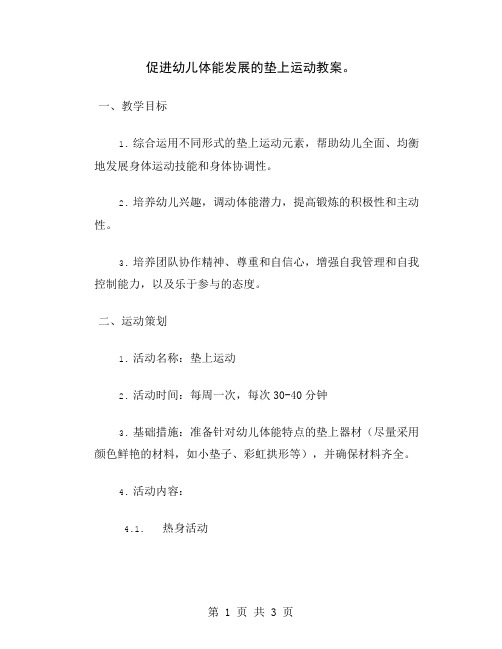 促进幼儿体能发展的垫上运动教案。

一、教学目标

1. 综合运用不同形式的垫上运动元素，帮助幼儿全面、均衡地发展身体运动技能和身体协调性。

2. 培养幼儿兴趣，调动体能潜力，提高锻炼的积极性和主动性。

3. 培养团队协作精神、尊重和自信心，增强自我管理和自我控制能力，以及乐于参与的态度。

二、运动策划

1. 活动名称：垫上运动

2. 活动时间：每周一次，每次 30-40 分钟

3. 基础措施：准备针对幼儿体能特点的垫上器材（尽量采用颜色鲜艳的材料，如小垫子、彩虹拱形等），并确保材料齐全。

4. 活动内容：

4.1. 热身活动

第 1 页 共 3 页